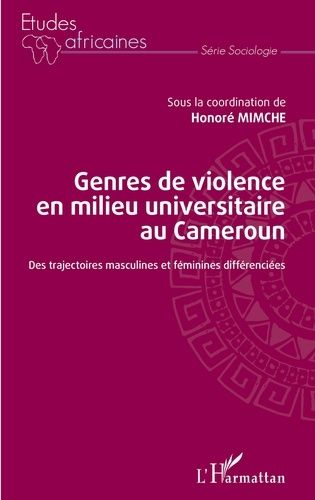 Etudes africaines

Série Sociologie

Sous la coordination de
Honoré MIMCHE

Genres de violence en milieu universitaire au Cameroun

Des trajectoires masculines et féminines différenciées

L'Harmattan